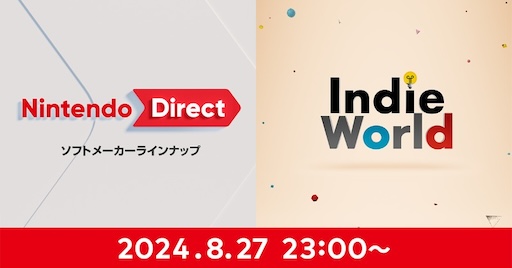 Nintendo Direct
ソフトメーカーラインナップ

Indie
World

2024.8.27 23:00～